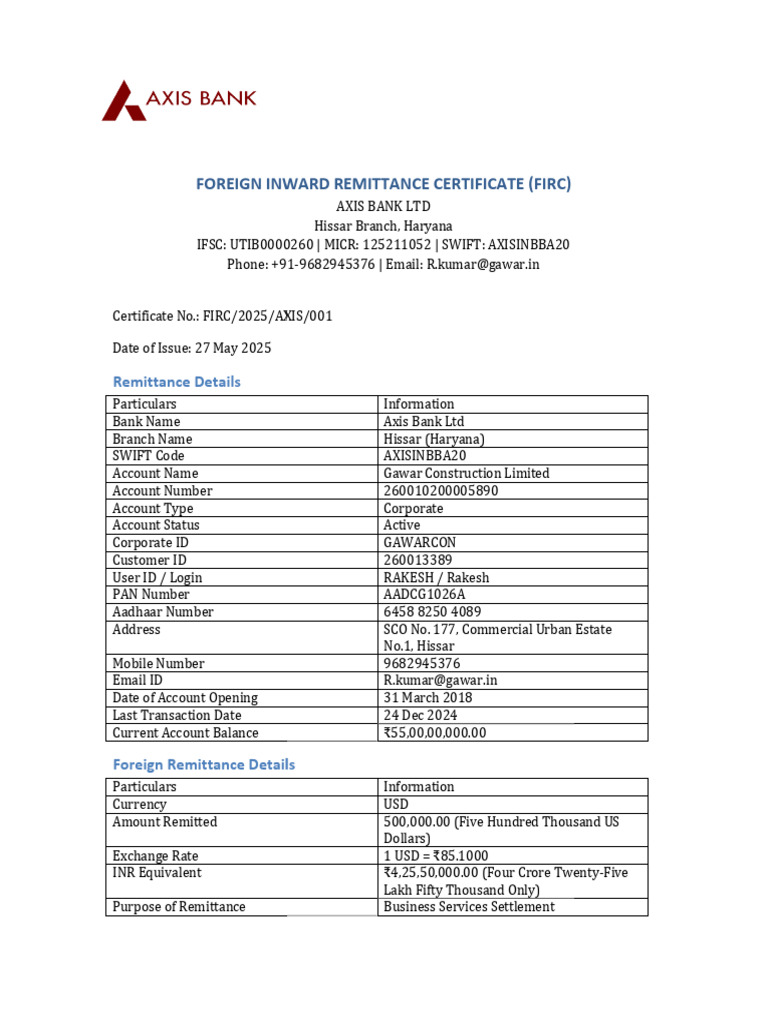 AXIS BANK

FOREIGN INWARD REMITTANCE CERTIFICATE (FIRC)
AXIS BANK LTD
Hissar Branch, Haryana
IFSC: UTIB0000260 | MICR: 125211052 | SWIFT: AXISINBBA20
Phone: +91-9682945376 | Email: R.kumar@gawar.in

Certificate No.: FIRC/2025/AXIS/001

Date of Issue: 27 May 2025

Remittance Details

| Particulars | Information |
|---|---|
| Bank Name | Axis Bank Ltd |
| Branch Name | Hissar (Haryana) |
| SWIFT Code | AXISINBBA20 |
| Account Name | Gawar Construction Limited |
| Account Number | 260010200005890 |
| Account Type | Corporate |
| Account Status | Active |
| Corporate ID | GAWARCON |
| Customer ID | 260013389 |
| User ID / Login | RAKESH / Rakesh |
| PAN Number | AADCG1026A |
| Aadhaar Number | 6458 8250 4089 |
| Address | SCO No. 177, Commercial Urban Estate No.1, Hissar |
| Mobile Number | 9682945376 |
| Email ID | R.kumar@gawar.in |
| Date of Account Opening | 31 March 2018 |
| Last Transaction Date | 24 Dec 2024 |
| Current Account Balance | ₹55,00,00,000.00 |

Foreign Remittance Details

| Particulars | Information |
|---|---|
| Currency | USD |
| Amount Remitted | 500,000.00 (Five Hundred Thousand US Dollars) |
| Exchange Rate | 1 USD = ₹85.1000 |
| INR Equivalent | ₹4,25,50,000.00 (Four Crore Twenty-Five Lakh Fifty Thousand Only) |
| Purpose of Remittance | Business Services Settlement |